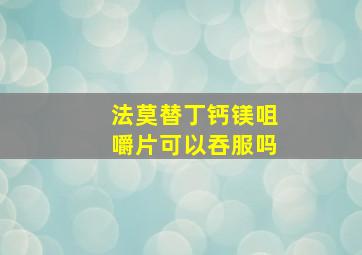 法莫替丁钙镁咀嚼片可以吞服吗